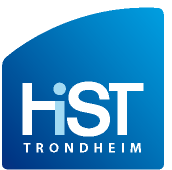 HiST
TRONDHEIM